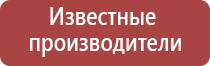 Известные производители